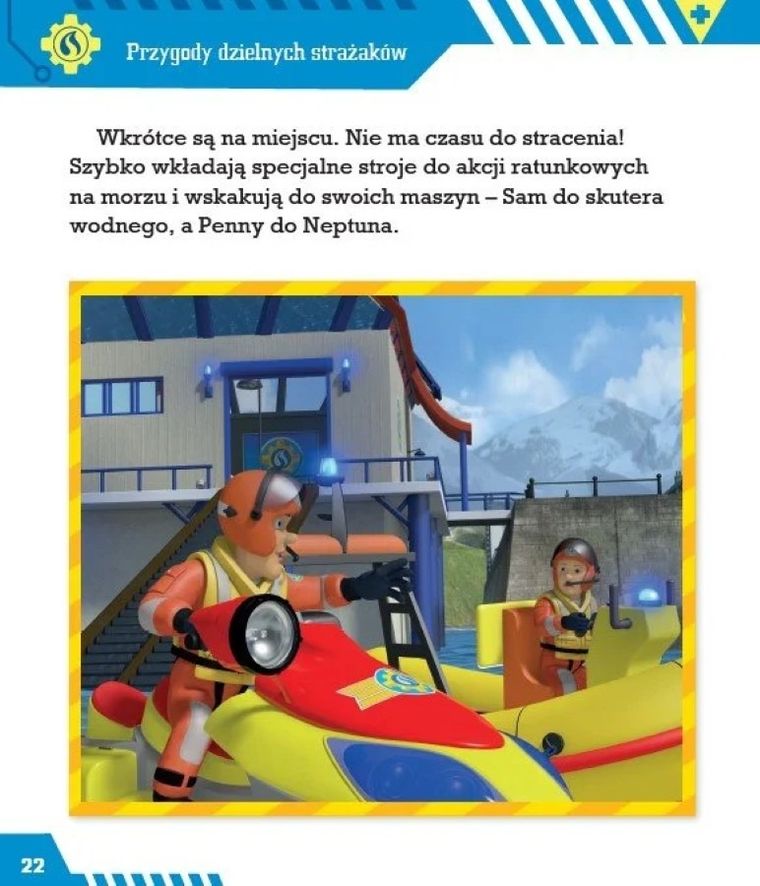 Przygody dzielnych strażaków

Wkrótce są na miejscu. Nie ma czasu do stracenia! Szybko wkładają specjalne stroje do akcji ratunkowych na morzu i wskakują do swoich maszyn – Sam do skutera wodnego, a Penny do Neptuna.

22